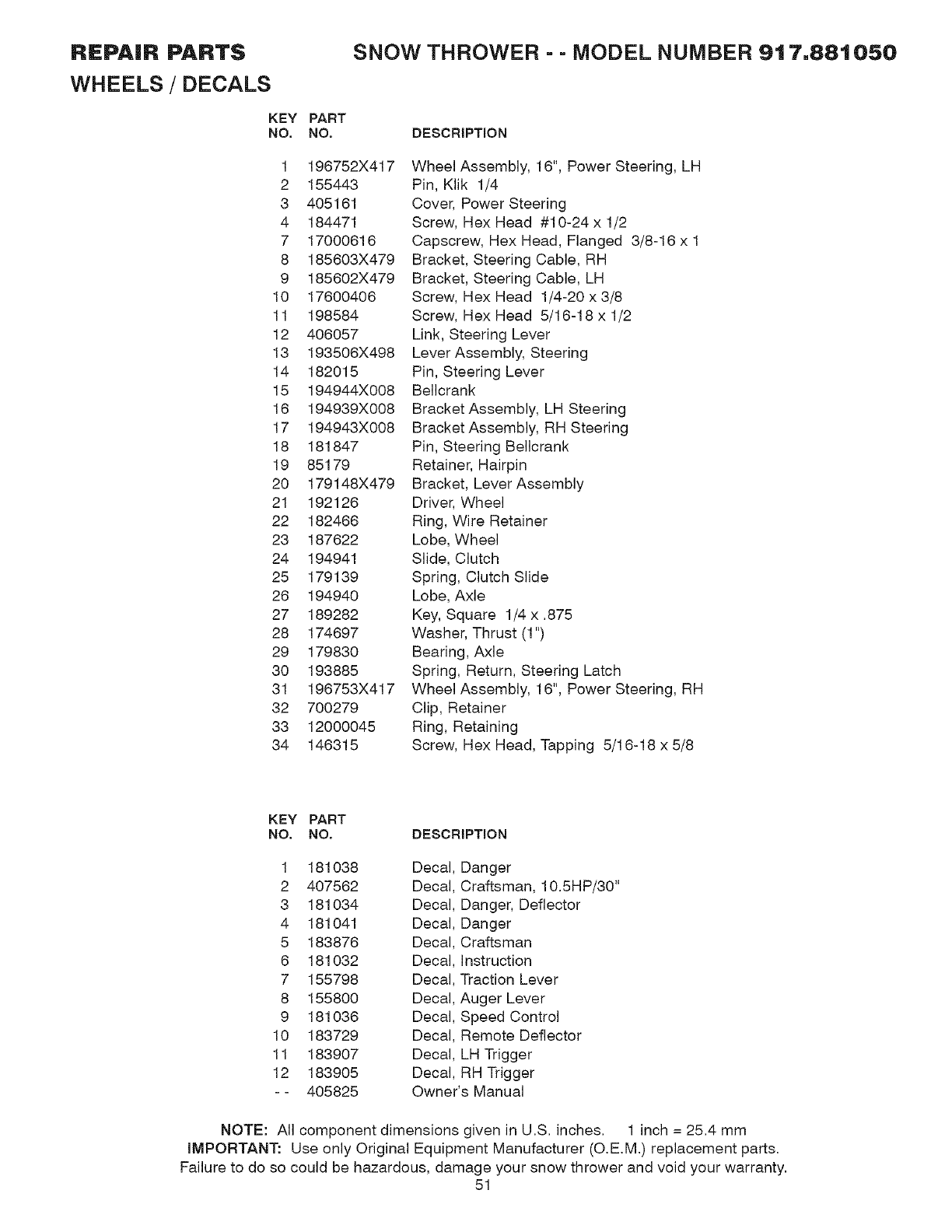 REPAIR PARTS SNOW THROWER - - MODEL NUMBER 917.881050

WHEELS / DECALS

| KEY NO. | PART NO. | DESCRIPTION |
|---|---|---|
| 1 | 196752X417 | Wheel Assembly, 16", Power Steering, LH |
| 2 | 155443 | Pin, Klik 1/4 |
| 3 | 405161 | Cover, Power Steering |
| 4 | 184471 | Screw, Hex Head #10-24 x 1/2 |
| 7 | 17000616 | Capscrew, Hex Head, Flanged 3/8-16 x 1 |
| 8 | 185603X479 | Bracket, Steering Cable, RH |
| 9 | 185602X479 | Bracket, Steering Cable, LH |
| 10 | 17600406 | Screw, Hex Head 1/4-20 x 3/8 |
| 11 | 198584 | Screw, Hex Head 5/16-18 x 1/2 |
| 12 | 406057 | Link, Steering Lever |
| 13 | 193506X498 | Lever Assembly, Steering |
| 14 | 182015 | Pin, Steering Lever |
| 15 | 194944X008 | Bellcrank |
| 16 | 194939X008 | Bracket Assembly, LH Steering |
| 17 | 194943X008 | Bracket Assembly, RH Steering |
| 18 | 181847 | Pin, Steering Bellcrank |
| 19 | 85179 | Retainer, Hairpin |
| 20 | 179148X479 | Bracket, Lever Assembly |
| 21 | 192126 | Driver, Wheel |
| 22 | 182466 | Ring, Wire Retainer |
| 23 | 187622 | Lobe, Wheel |
| 24 | 194941 | Slide, Clutch |
| 25 | 179139 | Spring, Clutch Slide |
| 26 | 194940 | Lobe, Axle |
| 27 | 189282 | Key, Square 1/4 x .875 |
| 28 | 174697 | Washer, Thrust (1") |
| 29 | 179830 | Bearing, Axle |
| 30 | 193885 | Spring, Return, Steering Latch |
| 31 | 196753X417 | Wheel Assembly, 16", Power Steering, RH |
| 32 | 700279 | Clip, Retainer |
| 33 | 12000045 | Ring, Retaining |
| 34 | 146315 | Screw, Hex Head, Tapping 5/16-18 x 5/8 |

| KEY NO. | PART NO. | DESCRIPTION |
|---|---|---|
| 1 | 181038 | Decal, Danger |
| 2 | 407562 | Decal, Craftsman, 10.5HP/30" |
| 3 | 181034 | Decal, Danger, Deflector |
| 4 | 181041 | Decal, Danger |
| 5 | 183876 | Decal, Craftsman |
| 6 | 181032 | Decal, Instruction |
| 7 | 155798 | Decal, Traction Lever |
| 8 | 155800 | Decal, Auger Lever |
| 9 | 181036 | Decal, Speed Control |
| 10 | 183729 | Decal, Remote Deflector |
| 11 | 183907 | Decal, LH Trigger |
| 12 | 183905 | Decal, RH Trigger |
| - - | 405825 | Owner's Manual |

NOTE: All component dimensions given in U.S. inches. 1 inch = 25.4 mm
IMPORTANT: Use only Original Equipment Manufacturer (O.E.M.) replacement parts.
Failure to do so could be hazardous, damage your snow thrower and void your warranty.
51